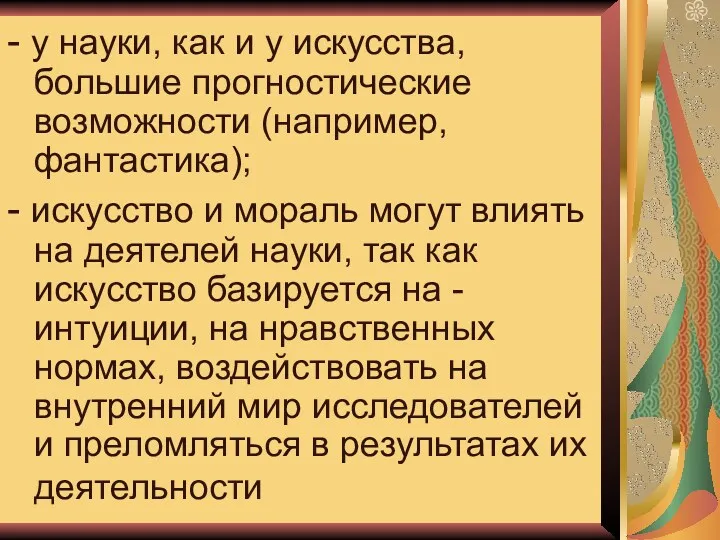 - у науки, как и у искусства, большие прогностические возможности (например, фантастика);

- искусство и мораль могут влиять на деятелей науки, так как искусство базируется на - интуиции, на нравственных нормах, воздействовать на внутренний мир исследователей и преломляться в результатах их деятельности